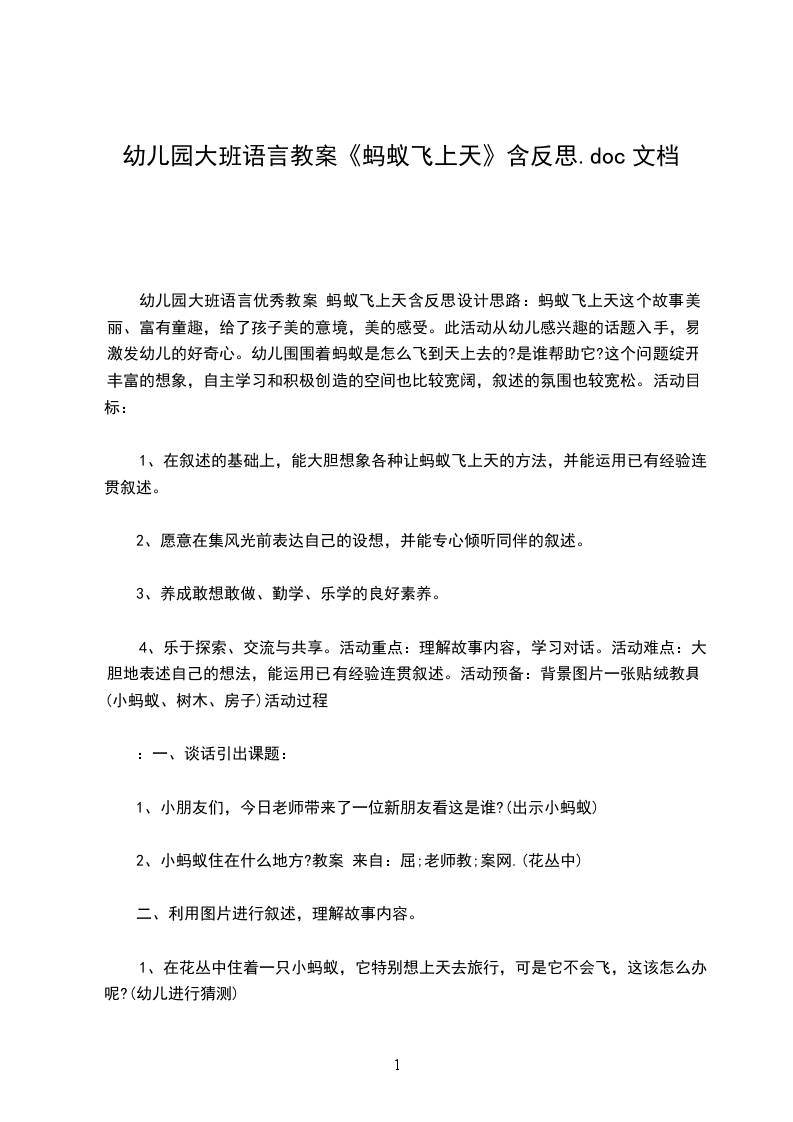 幼儿园大班语言教案《蚂蚁飞上天》含反思.doc 文档

幼儿园大班语言优秀教案 蚂蚁飞上天含反思设计思路：蚂蚁飞上天这个故事美丽、富有童趣，给了孩子美的意境，美的感受。此活动从幼儿感兴趣的话题入手，易激发幼儿的好奇心。幼儿围围着蚂蚁是怎么飞到天上去的?是谁帮助它?这个问题绽开丰富的想象，自主学习和积极创造的空间也比较宽阔，叙述的氛围也较宽松。活动目标：

1、在叙述的基础上，能大胆想象各种让蚂蚁飞上天的方法，并能运用已有经验连贯叙述。

2、愿意在集风光前表达自己的设想，并能专心倾听同伴的叙述。

3、养成敢想敢做、勤学、乐学的良好素养。

4、乐于探索、交流与共享。活动重点：理解故事内容，学习对话。活动难点：大胆地表述自己的想法，能运用已有经验连贯叙述。活动预备：背景图片一张贴绒教具(小蚂蚁、树木、房子)活动过程

：一、谈话引出课题：

1、小朋友们，今日老师带来了一位新朋友看这是谁?(出示小蚂蚁)

2、小蚂蚁住在什么地方?教案 来自：屈;老师教;案网.(花丛中)

二、利用图片进行叙述，理解故事内容。

1、在花丛中住着一只小蚂蚁，它特别想上天去旅行，可是它不会飞，这该怎么办呢?(幼儿进行猜测)

1